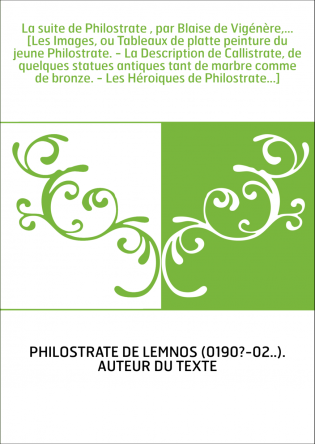 La suite de Philostrate , par Blaise de Vigénère,... [Les Images, ou Tableaux de platte peinture du jeune Philostrate. - La Description de Callistrate, de quelques statues antiques tant de marbre comme de bronze. - Les Héroiques de Philostrate...]

PHILOSTRATE DE LEMNOS (0190?-02..). AUTEUR DU TEXTE